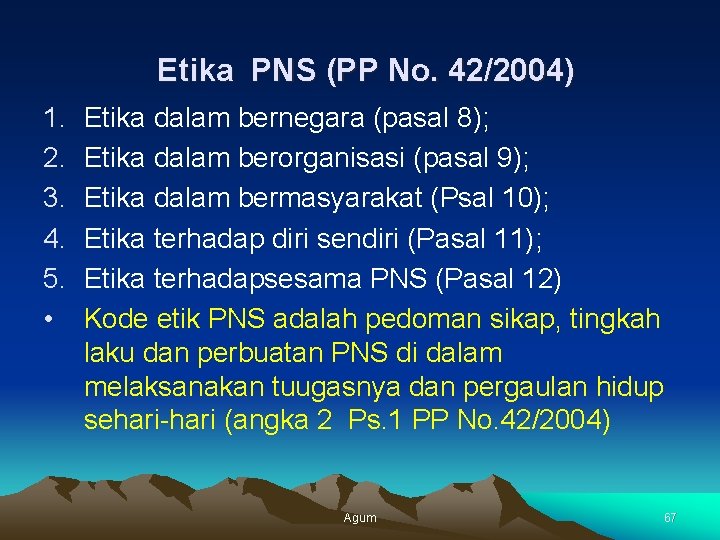 Etika PNS (PP No. 42/2004)

1. Etika dalam bernegara (pasal 8);
2. Etika dalam berorganisasi (pasal 9);
3. Etika dalam bermasyarakat (Psal 10);
4. Etika terhadap diri sendiri (Pasal 11);
5. Etika terhadapsesama PNS (Pasal 12)

• Kode etik PNS adalah pedoman sikap, tingkah laku dan perbuatan PNS di dalam melaksanakan tuugasnya dan pergaulan hidup sehari-hari (angka 2 Ps.1 PP No.42/2004)

Agum

67